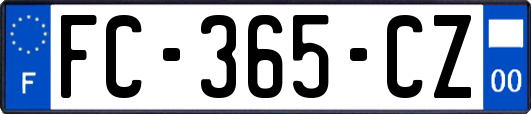 F

FC-365-CZ

00